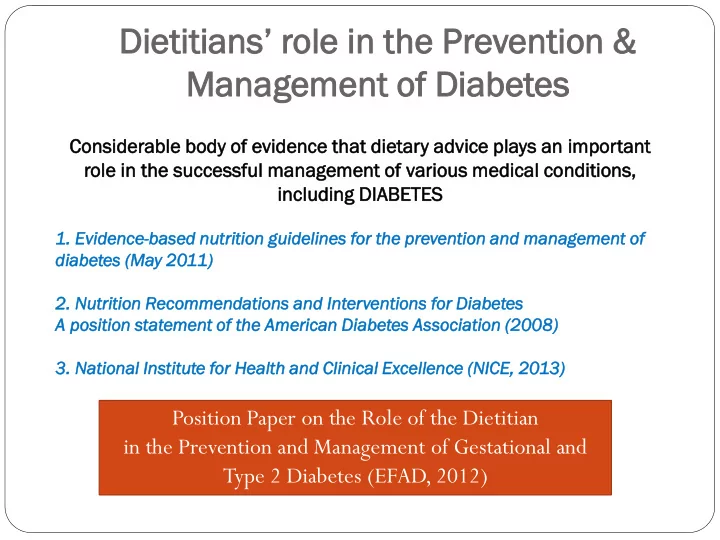 Dietitians’ role in the Prevention & Management of Diabetes

Considerable body of evidence that dietary advice plays an important role in the successful management of various medical conditions, including DIABETES

1. Evidence-based nutrition guidelines for the prevention and management of diabetes (May 2011)

2. Nutrition Recommendations and Interventions for Diabetes
A position statement of the American Diabetes Association (2008)

3. National Institute for Health and Clinical Excellence (NICE, 2013)

Position Paper on the Role of the Dietitian in the Prevention and Management of Gestational and Type 2 Diabetes (EFAD, 2012)